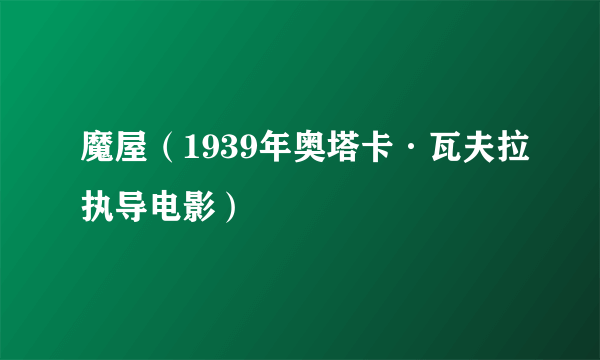 魔屋（1939年奥塔卡·瓦夫拉执导电影）